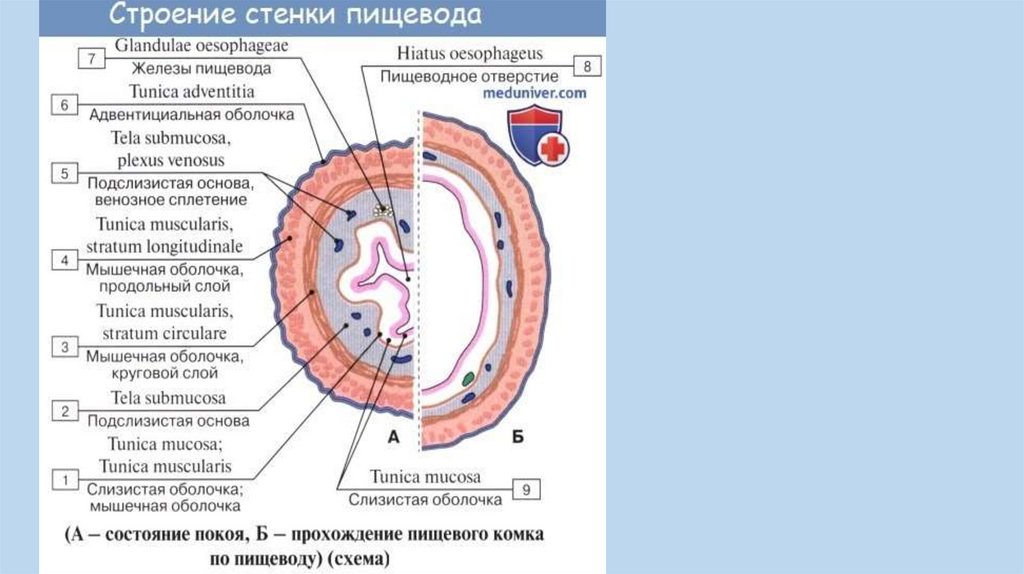 Строение стенки пищевода

7
Glandulae oesophageae
Железы пищевода

6
Tunica adventitia
Адвентициальная оболочка

5
Tela submucosa, plexus venosus
Подслизистая основа, венозное сплетение

4
Tunica muscularis, stratum longitudinale
Мышечная оболочка, продольный слой

3
Tunica muscularis, stratum circulare
Мышечная оболочка, круговой слой

2
Tela submucosa
Подслизистая основа

1
Tunica mucosa; Tunica muscularis
Слизистая оболочка; мышечная оболочка

Hiatus oesophageus
Пищеводное отверстие
8

meduniver.com

А

Б

Tunica mucosa
Слизистая оболочка
9

(А – состояние покоя, Б – прохождение пищевого комка по пищеводу) (схема)